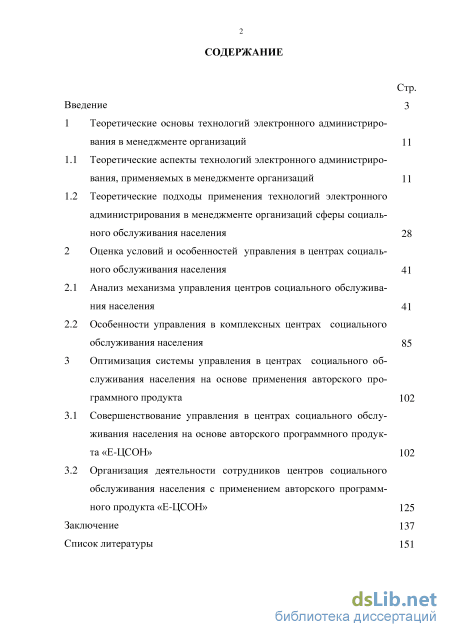 2

СОДЕРЖАНИЕ

Стр.

Введение 3

1 Теоретические основы технологий электронного администрирования в менеджменте организаций 11

1.1 Теоретические аспекты технологий электронного администрирования, применяемых в менеджменте организаций 11

1.2 Теоретические подходы применения технологий электронного администрирования в менеджменте организаций сферы социального обслуживания населения 28

2 Оценка условий и особенностей управления в центрах социального обслуживания населения 41

2.1 Анализ механизма управления центров социального обслуживания населения 41

2.2 Особенности управления в комплексных центрах социального обслуживания населения 85

3 Оптимизация системы управления в центрах социального обслуживания населения на основе применения авторского программного продукта 102

3.1 Совершенствование управления в центрах социального обслуживания населения на основе авторского программного продукта «Е-ЦСОН» 102

3.2 Организация деятельности сотрудников центров социального обслуживания населения с применением авторского программного продукта «Е-ЦСОН» 125

Заключение 137

Список литературы 151

dsLib.net
библиотека диссертаций